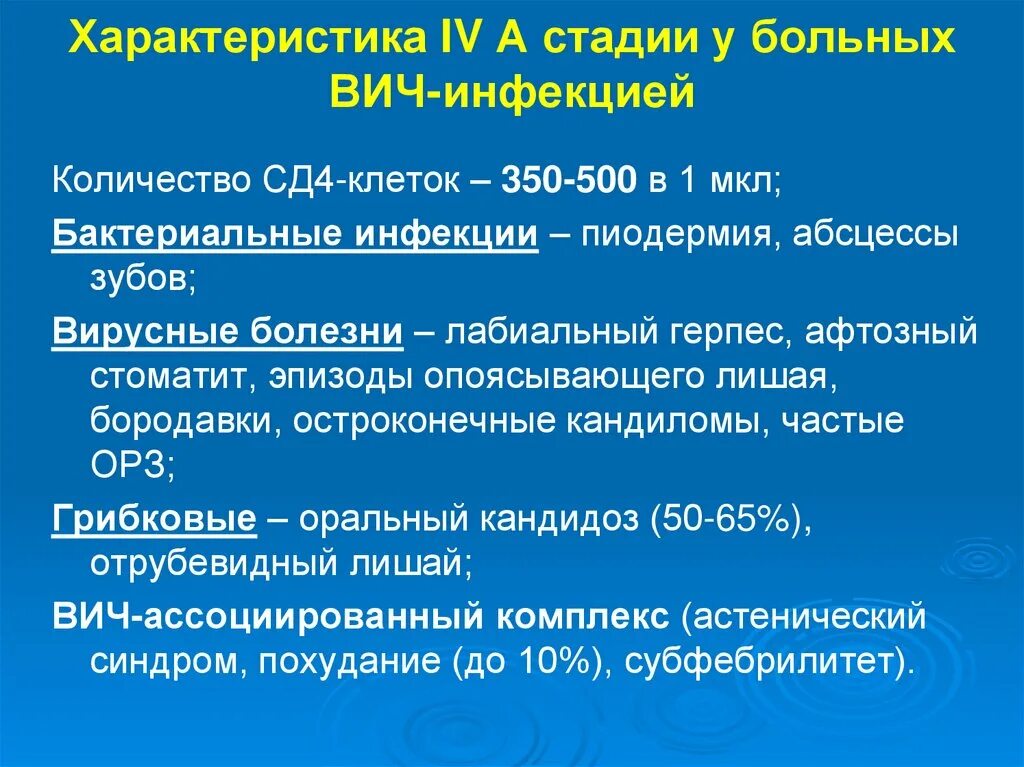 Характеристика IV А стадии у больных ВИЧ-инфекцией

Количество СД4-клеток – 350-500 в 1 мкл;

Бактериальные инфекции – пиодермия, абсцессы зубов;

Вирусные болезни – лабиальный герпес, афтозный стоматит, эпизоды опоясывающего лишая, бородавки, остроконечные кандиломы, частые ОРЗ;

Грибковые – оральный кандидоз (50-65%), отрубевидный лишай;

ВИЧ-ассоциированный комплекс (астенический синдром, похудание (до 10%), субфебрилитет).